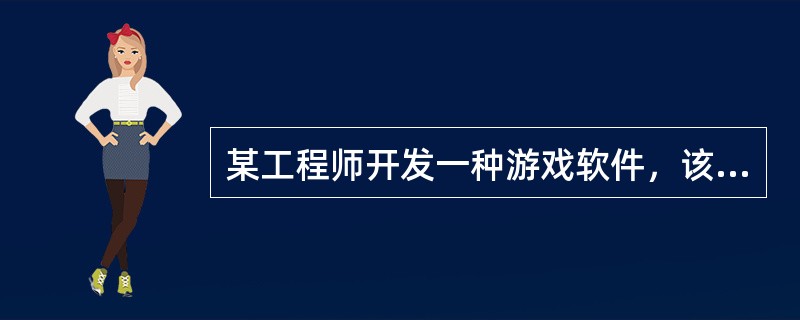 某工程师开发一种游戏软件，该...